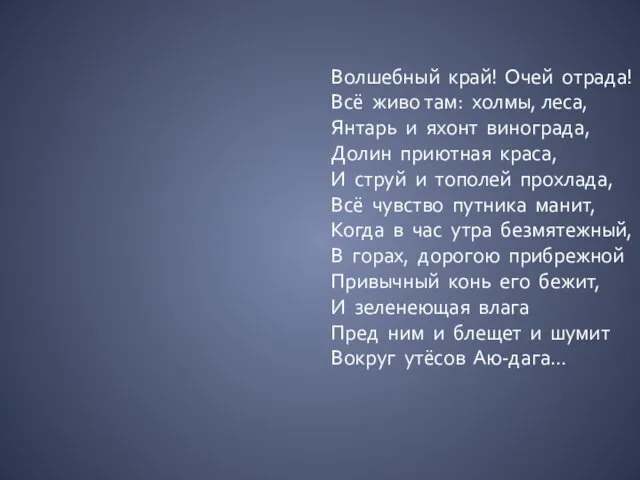 Волшебный край! Очей отрада!
Всё живо там: холмы, леса,
Янтарь и яхонт винограда,
Долин приютная краса,
И струй и тополей прохлада,
Всё чувство путника манит,
Когда в час утра безмятежный,
В горах, дорогою прибрежной
Привычный конь его бежит,
И зеленеющая влага
Пред ним и блещет и шумит
Вокруг утёсов Аю-дага…